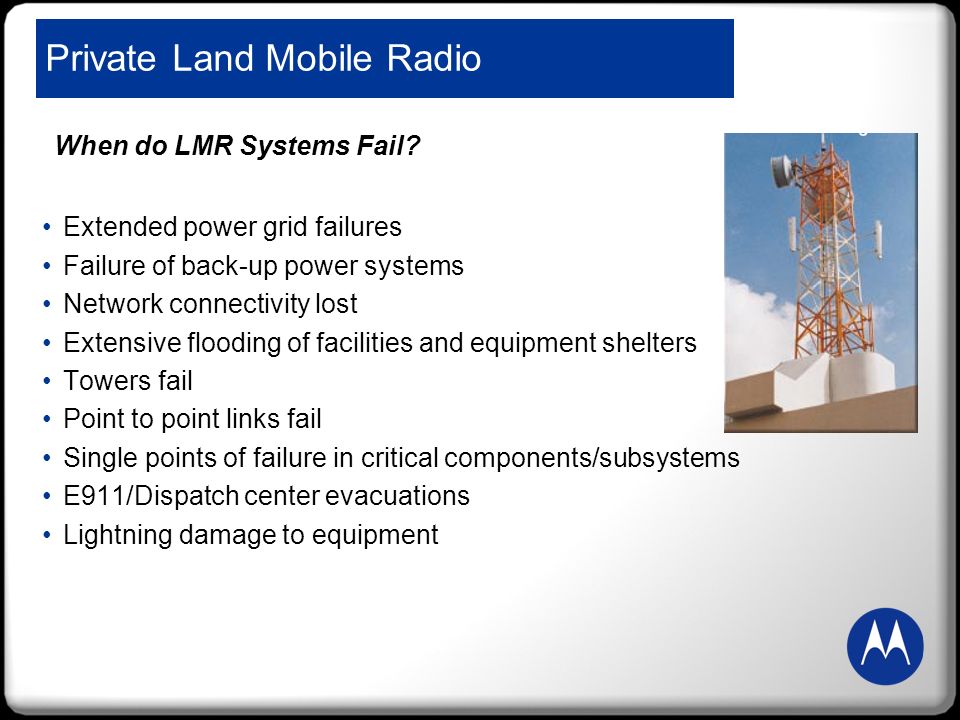 Private Land Mobile Radio

When do LMR Systems Fail?

• Extended power grid failures
• Failure of back-up power systems
• Network connectivity lost
• Extensive flooding of facilities and equipment shelters
• Towers fail
• Point to point links fail
• Single points of failure in critical components/subsystems
• E911/Dispatch center evacuations
• Lightning damage to equipment